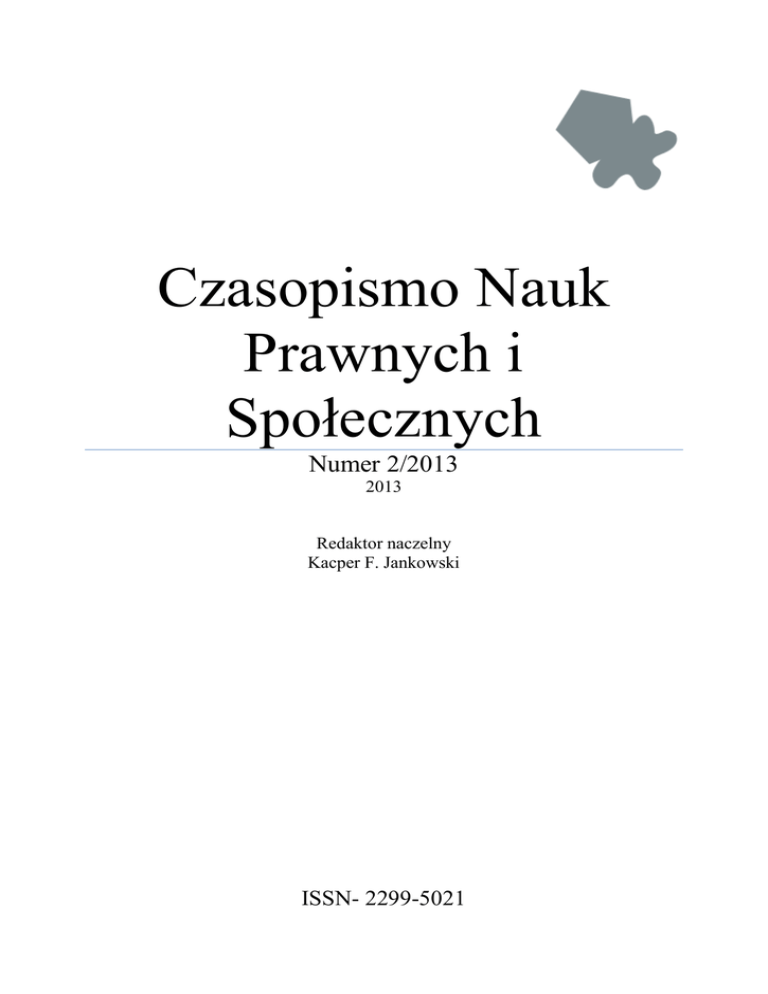 Czasopismo Nauk Prawnych i Społecznych

Numer 2/2013
2013

Redaktor naczelny
Kacper F. Jankowski

ISSN- 2299-5021